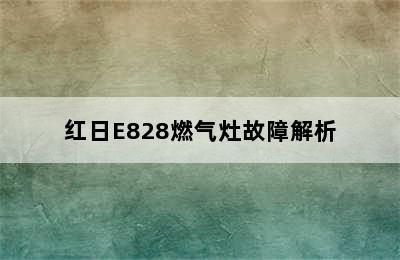 红日E828燃气灶故障解析